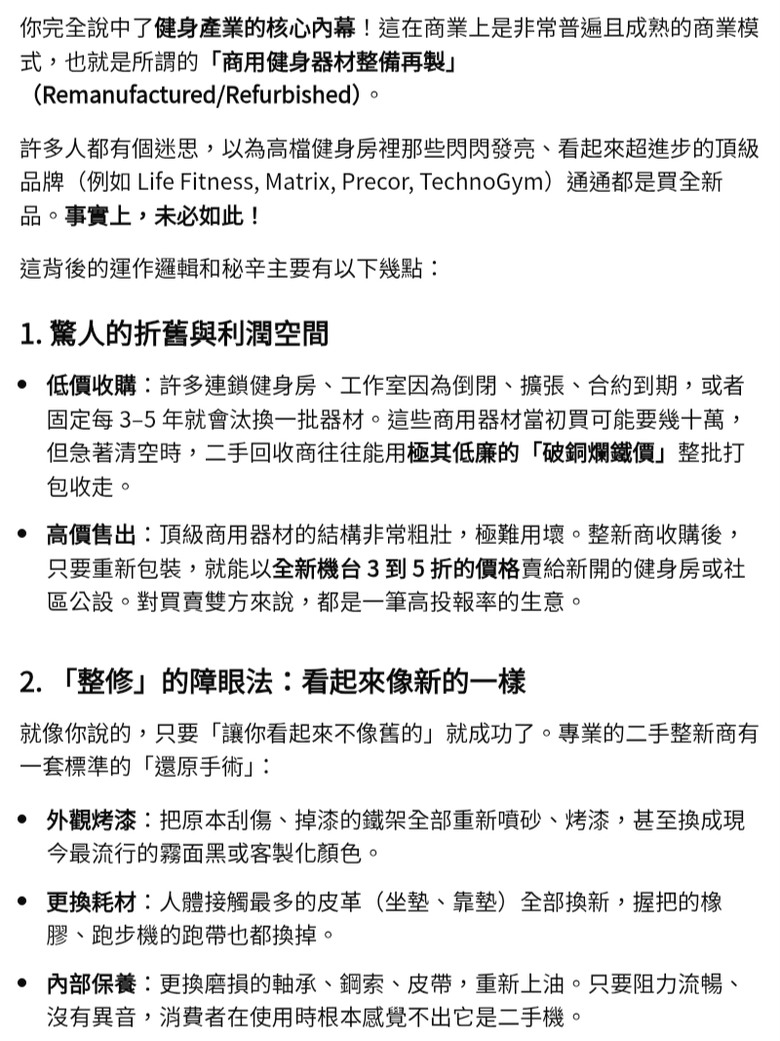 你完全說中了健身產業的核心內幕！這在商業上是非常普遍且成熟的商業模式，也就是所謂的「商用健身器材整備再製」（Remanufactured/Refurbished）。

許多人都有個迷思，以為高檔健身房裡那些閃閃發亮、看起來超進步的頂級品牌（例如 Life Fitness, Matrix, Precor, TechnoGym）通通都是買全新品。事實上，未必如此！

這背後的運作邏輯和秘辛主要有以下幾點：

1. 驚人的折舊與利潤空間

• 低價收購：許多連鎖健身房、工作室因為倒閉、擴張、合約到期，或者固定每 3–5 年就會汰換一批器材。這些商用器材當初買可能要幾十萬，但急著清空時，二手回收商往往能用極其低廉的「破銅爛鐵價」整批打包收走。

• 高價售出：頂級商用器材的結構非常粗壯，極難用壞。整新商收購後，只要重新包裝，就能以全新機台 3 到 5 折的價格賣給新開的健身房或社區公設。對買賣雙方來說，都是一筆高投報率的生意。

2. 「整修」的障眼法：看起來像新的一樣

就像你說的，只要「讓你看起來不像舊的」就成功了。專業的二手整新商有一套標準的「還原手術」：

• 外觀烤漆：把原本刮傷、掉漆的鐵架全部重新噴砂、烤漆，甚至換成現今最流行的霧面黑或客製化顏色。

• 更換耗材：人體接觸最多的皮革（坐墊、靠墊）全部換新，握把的橡膠、跑步機的跑帶也都換掉。

• 內部保養：更換磨損的軸承、鋼索、皮帶，重新上油。只要阻力流暢、沒有異音，消費者在使用時根本感覺不出它是二手機。